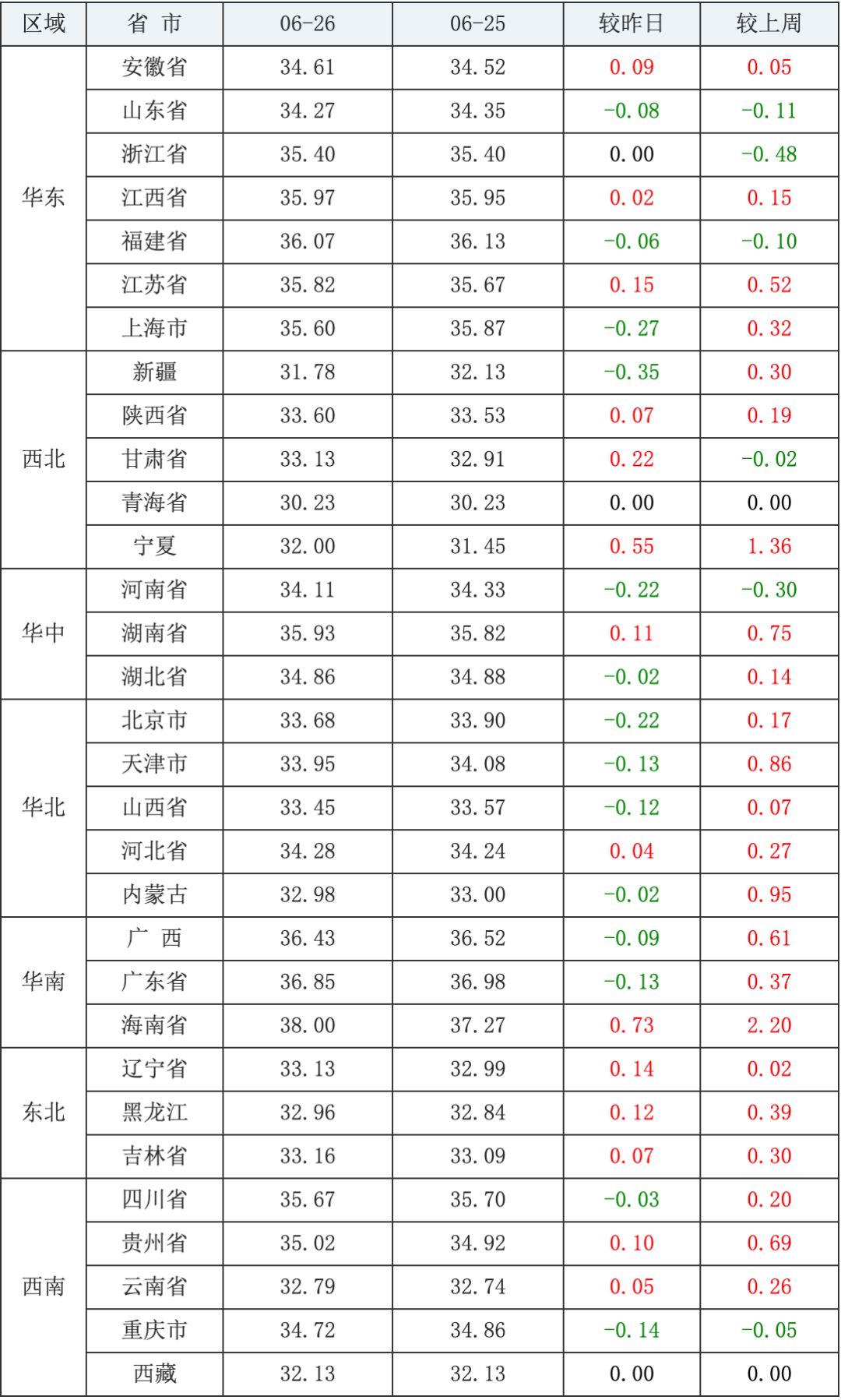 | 区域 | 省 市 | 06-26 | 06-25 | 较昨日 | 较上周 |
|---|---|---|---|---|---|
| 华东 | 安徽省 | 34.61 | 34.52 | 0.09 | 0.05 |
|  | 山东省 | 34.27 | 34.35 | -0.08 | -0.11 |
|  | 浙江省 | 35.40 | 35.40 | 0.00 | -0.48 |
|  | 江西省 | 35.97 | 35.95 | 0.02 | 0.15 |
|  | 福建省 | 36.07 | 36.13 | -0.06 | -0.10 |
|  | 江苏省 | 35.82 | 35.67 | 0.15 | 0.52 |
|  | 上海市 | 35.60 | 35.87 | -0.27 | 0.32 |
| 西北 | 新疆 | 31.78 | 32.13 | -0.35 | 0.30 |
|  | 陕西省 | 33.60 | 33.53 | 0.07 | 0.19 |
|  | 甘肃省 | 33.13 | 32.91 | 0.22 | -0.02 |
|  | 青海省 | 30.23 | 30.23 | 0.00 | 0.00 |
|  | 宁夏 | 32.00 | 31.45 | 0.55 | 1.36 |
| 华中 | 河南省 | 34.11 | 34.33 | -0.22 | -0.30 |
|  | 湖南省 | 35.93 | 35.82 | 0.11 | 0.75 |
|  | 湖北省 | 34.86 | 34.88 | -0.02 | 0.14 |
| 华北 | 北京市 | 33.68 | 33.90 | -0.22 | 0.17 |
|  | 天津市 | 33.95 | 34.08 | -0.13 | 0.86 |
|  | 山西省 | 33.45 | 33.57 | -0.12 | 0.07 |
|  | 河北省 | 34.28 | 34.24 | 0.04 | 0.27 |
|  | 内蒙古 | 32.98 | 33.00 | -0.02 | 0.95 |
| 华南 | 广 西 | 36.43 | 36.52 | -0.09 | 0.61 |
|  | 广东省 | 36.85 | 36.98 | -0.13 | 0.37 |
|  | 海南省 | 38.00 | 37.27 | 0.73 | 2.20 |
| 东北 | 辽宁省 | 33.13 | 32.99 | 0.14 | 0.02 |
|  | 黑龙江 | 32.96 | 32.84 | 0.12 | 0.39 |
|  | 吉林省 | 33.16 | 33.09 | 0.07 | 0.30 |
| 西南 | 四川省 | 35.67 | 35.70 | -0.03 | 0.20 |
|  | 贵州省 | 35.02 | 34.92 | 0.10 | 0.69 |
|  | 云南省 | 32.79 | 32.74 | 0.05 | 0.26 |
|  | 重庆市 | 34.72 | 34.86 | -0.14 | -0.05 |
|  | 西藏 | 32.13 | 32.13 | 0.00 | 0.00 |